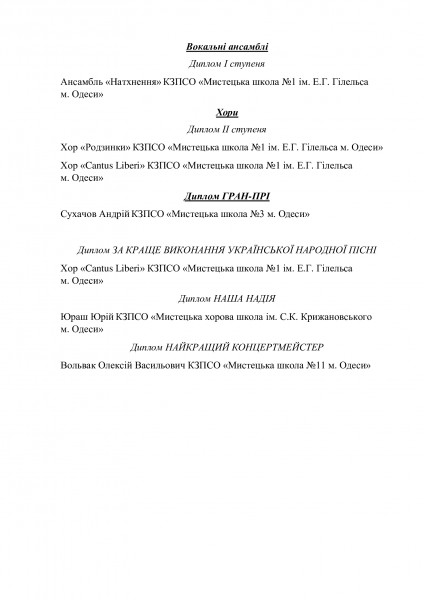 Вокальні ансамблі

Диплом I ступеня

Ансамбль «Натхнення» КЗПСО «Мистецька школа №1 ім. Е.Г. Гілельса м. Одеси»

Хори

Диплом II ступеня

Хор «Родзинки» КЗПСО «Мистецька школа №1 ім. Е.Г. Гілельса м. Одеси»

Хор «Cantus Liberi» КЗПСО «Мистецька школа №1 ім. Е.Г. Гілельса м. Одеси»

Диплом ГРАН-ПРІ

Сухачов Андрій КЗПСО «Мистецька школа №3 м. Одеси»

Диплом ЗА КРАЩЕ ВИКОНАННЯ УКРАЇНСЬКОЇ НАРОДНОЇ ПІСНІ

Хор «Cantus Liberi» КЗПСО «Мистецька школа №1 ім. Е.Г. Гілельса м. Одеси»

Диплом НАША НАДІЯ

Юраш Юрій КЗПСО «Мистецька хорова школа ім. С.К. Крижановського м. Одеси»

Диплом НАЙКРАЩИЙ КОНЦЕРТМЕЙСТЕР

Вольвак Олексій Васильович КЗПСО «Мистецька школа №11 м. Одеси»